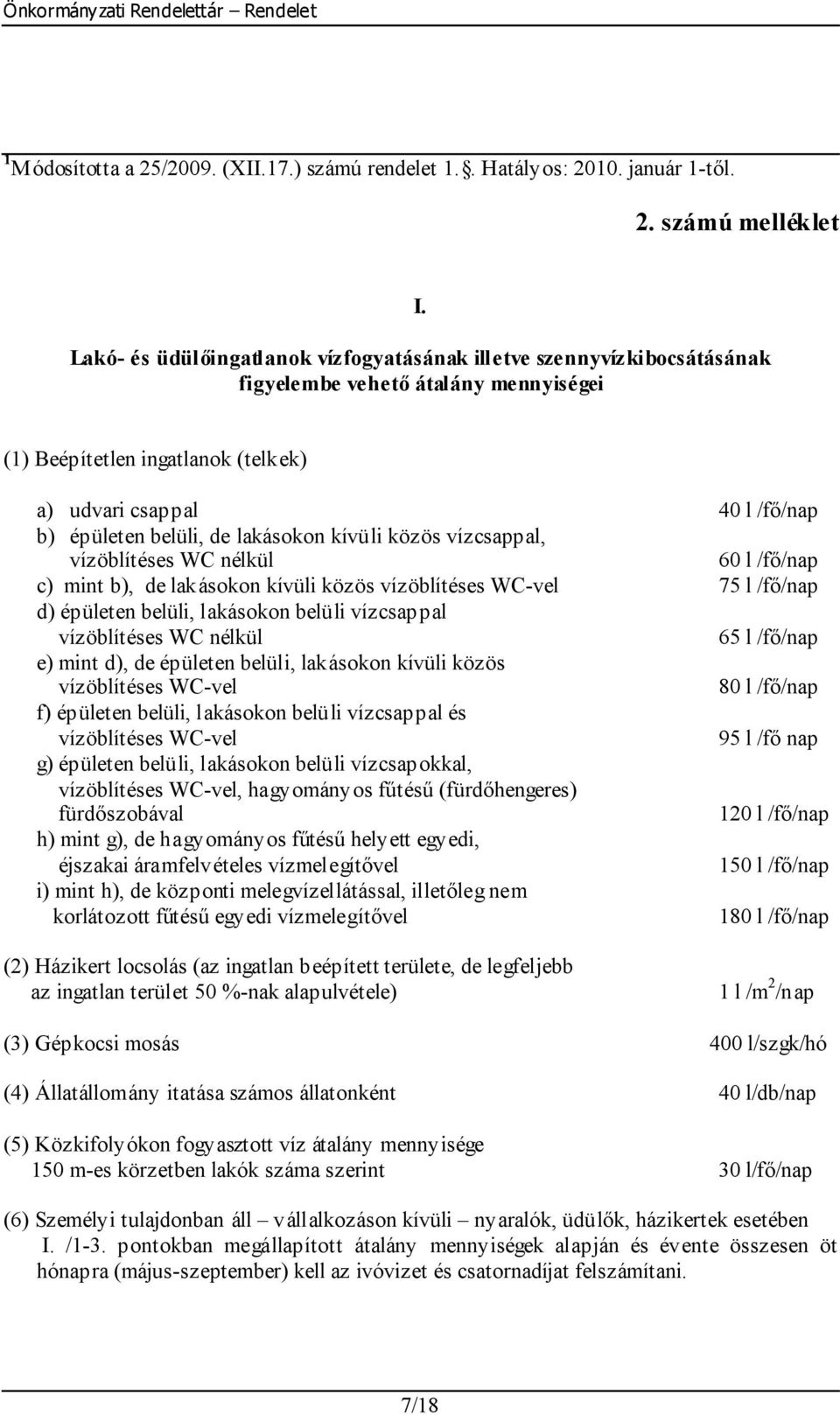 Önkormányzati Rendelettár – Rendelet

$^1$Módosította a 25/2009. (XII.17.) számú rendelet 1.§. Hatályos: 2010. január 1-től.

2. számú melléklet

I.

Lakó- és üdülőingatlanok vízfogyatásának illetve szennyvízkibocsátásának figyelembe vehető átalány mennyiségei

(1) Beépítetlen ingatlanok (telkek)

a) udvari csappal 40 l /fő/nap
b) épületen belüli, de lakásokon kívüli közös vízcsappal, vízöblítéses WC nélkül 60 l /fő/nap
c) mint b), de lakásokon kívüli közös vízöblítéses WC-vel 75 l /fő/nap
d) épületen belüli, lakásokon belüli vízcsappal vízöblítéses WC nélkül 65 l /fő/nap
e) mint d), de épületen belüli, lakásokon kívüli közös vízöblítéses WC-vel 80 l /fő/nap
f) épületen belüli, lakásokon belüli vízcsappal és vízöblítéses WC-vel 95 l /fő nap
g) épületen belüli, lakásokon belüli vízcsapokkal, vízöblítéses WC-vel, hagyományos fűtésű (fürdőhengeres) fürdőszobával 120 l /fő/nap
h) mint g), de hagyományos fűtésű helyett egyedi, éjszakai áramfelvételes vízmelegítővel 150 l /fő/nap
i) mint h), de központi melegvízellátással, illetőleg nem korlátozott fűtésű egyedi vízmelegítővel 180 l /fő/nap

(2) Házikert locsolás (az ingatlan beépített területe, de legfeljebb az ingatlan terület 50 %-nak alapulvétele) 1 l /m$^2$/nap

(3) Gépkocsi mosás 400 l/szgk/hó

(4) Állatállomány itatása számos állatonként 40 l/db/nap

(5) Közkifolyókon fogyasztott víz átalány mennyisége 150 m-es körzetben lakók száma szerint 30 l/fő/nap

(6) Személyi tulajdonban áll – vállalkozáson kívüli – nyaralók, üdülők, házikertek esetében I. /1-3. pontokban megállapított átalány mennyiségek alapján és évente összesen öt hónapra (május-szeptember) kell az ivóvizet és csatornadíjat felszámítani.

7/18